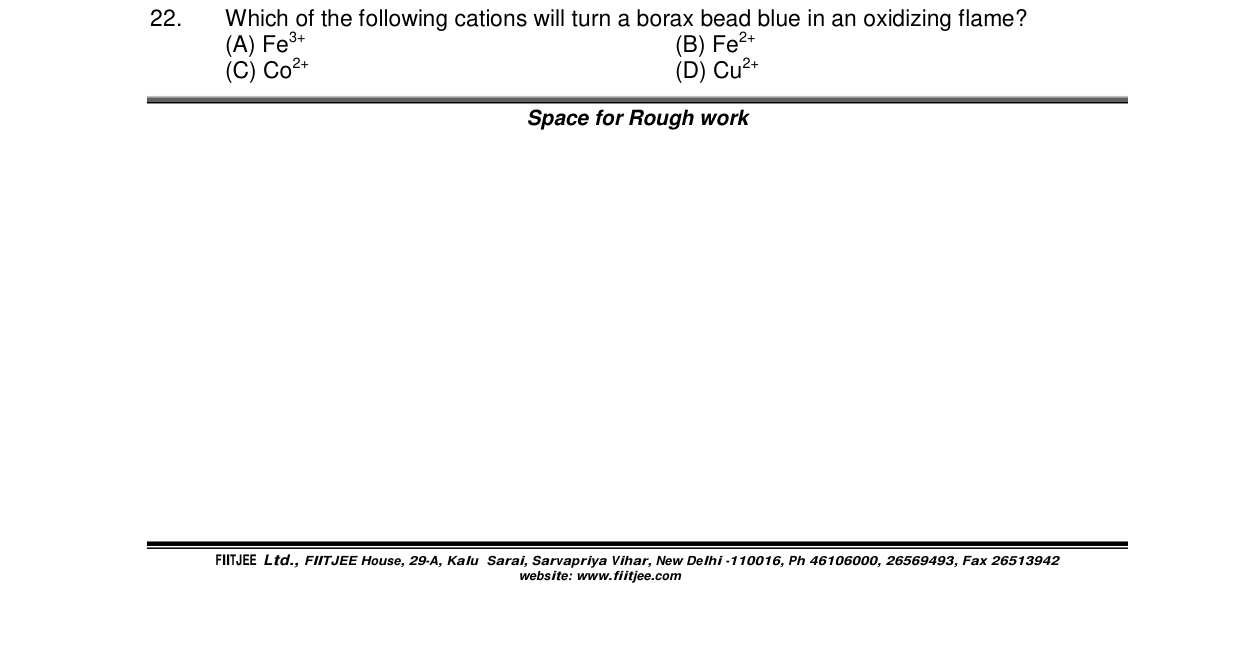 22. Which of the following cations will turn a borax bead blue in an oxidizing flame?
(A) $Fe^{3+}$
(B) $Fe^{2+}$
(C) $Co^{2+}$
(D) $Cu^{2+}$

Space for Rough work

FIITJEE Ltd., FIITJEE House, 29-A, Kalu Sarai, Sarvapriya Vihar, New Delhi -110016, Ph 46106000, 26569493, Fax 26513942
website: www.fiitjee.com